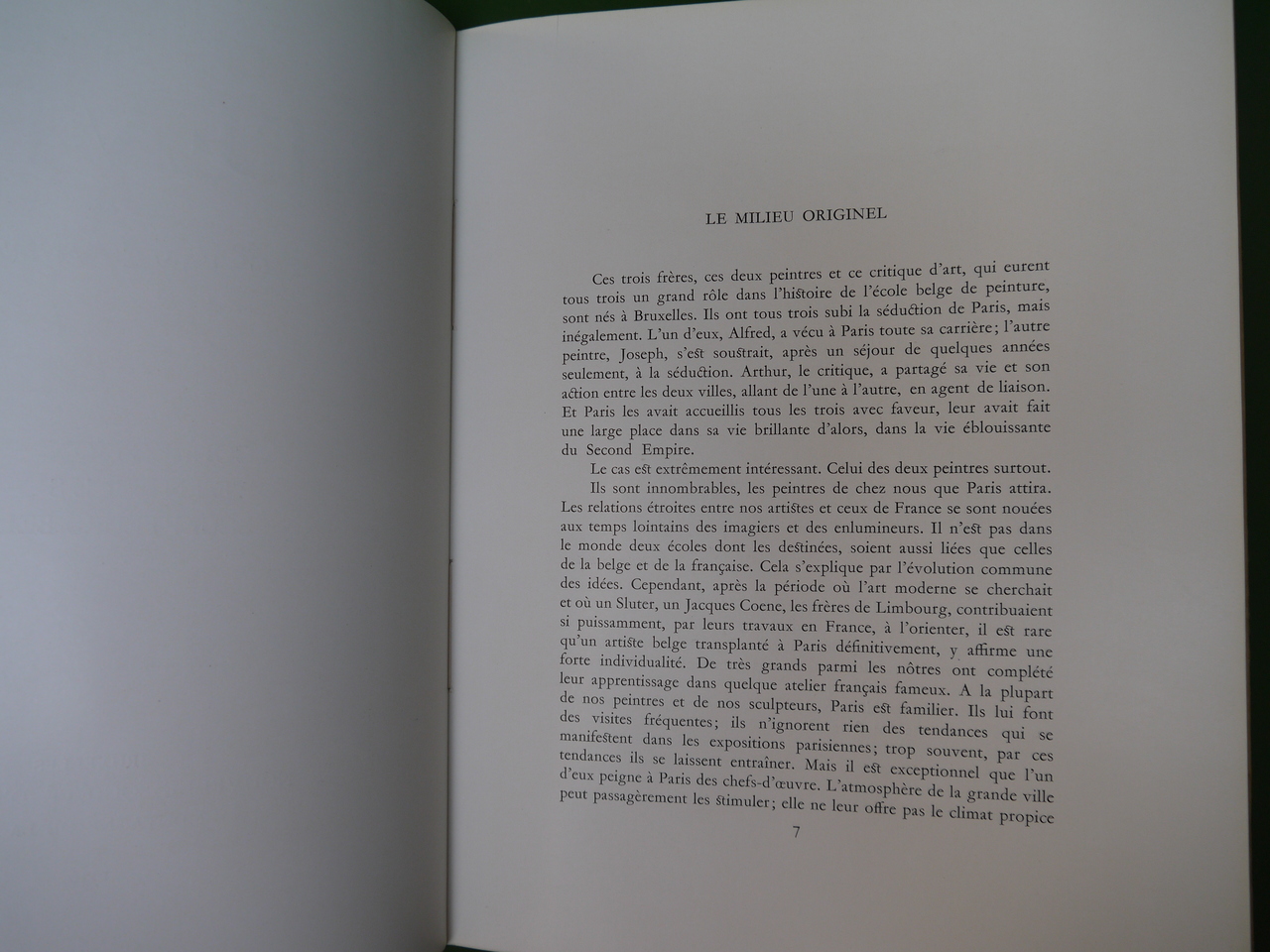 LE MILIEU ORIGINEL

Ces trois frères, ces deux peintres et ce critique d'art, qui eurent tous trois un grand rôle dans l'histoire de l'école belge de peinture, sont nés à Bruxelles. Ils ont tous trois subi la séduction de Paris, mais inégalement. L'un d'eux, Alfred, a vécu à Paris toute sa carrière; l'autre peintre, Joseph, s'est soustrait, après un séjour de quelques années seulement, à la séduction. Arthur, le critique, a partagé sa vie et son action entre les deux villes, allant de l'une à l'autre, en agent de liaison. Et Paris les avait accueillis tous les trois avec faveur, leur avait fait une large place dans sa vie brillante d'alors, dans la vie éblouissante du Second Empire.

Le cas est extrêmement intéressant. Celui des deux peintres surtout.

Ils sont innombrables, les peintres de chez nous que Paris attira. Les relations étroites entre nos artistes et ceux de France se sont nouées aux temps lointains des imagiers et des enlumineurs. Il n'est pas dans le monde deux écoles dont les destinées, soient aussi liées que celles de la belge et de la française. Cela s'explique par l'évolution commune des idées. Cependant, après la période où l'art moderne se cherchait et où un Sluter, un Jacques Coene, les frères de Limbourg, contribuaient si puissamment, par leurs travaux en France, à l'orienter, il est rare qu'un artiste belge transplanté à Paris définitivement, y affirme une forte individualité. De très grands parmi les nôtres ont complété leur apprentissage dans quelque atelier français fameux. A la plupart de nos peintres et de nos sculpteurs, Paris est familier. Ils lui font des visites fréquentes; ils n'ignorent rien des tendances qui se manifestent dans les expositions parisiennes; trop souvent, par ces tendances ils se laissent entraîner. Mais il est exceptionnel que l'un d'eux peigne à Paris des chefs-d'œuvre. L'atmosphère de la grande ville peut passagèrement les stimuler; elle ne leur offre pas le climat propice

7